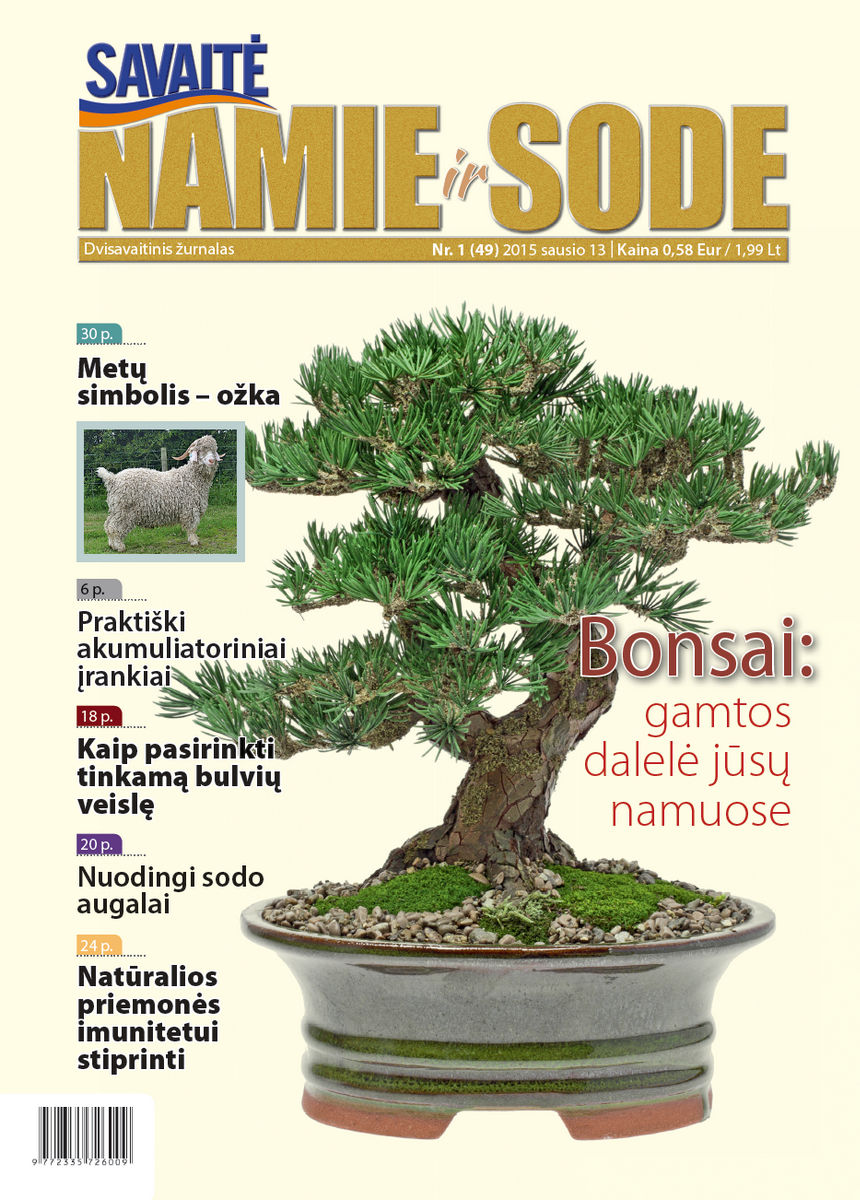 SAVAITĖ
NAMIE ir SODE

Dvisavaitinis žurnalas
Nr. 1 (49) 2015 sausio 13 | Kaina 0,58 Eur / 1,99 Lt

30 p.
Metų simbolis – ožka

6 p.
Praktiški akumuliatoriniai įrankiai

18 p.
Kaip pasirinkti tinkamą bulvių veislę

20 p.
Nuodingi sodo augalai

24 p.
Natūralios priemonės imunitetui stiprinti

Bonsai:
gamtos dalelė jūsų namuose

9 772335 726009